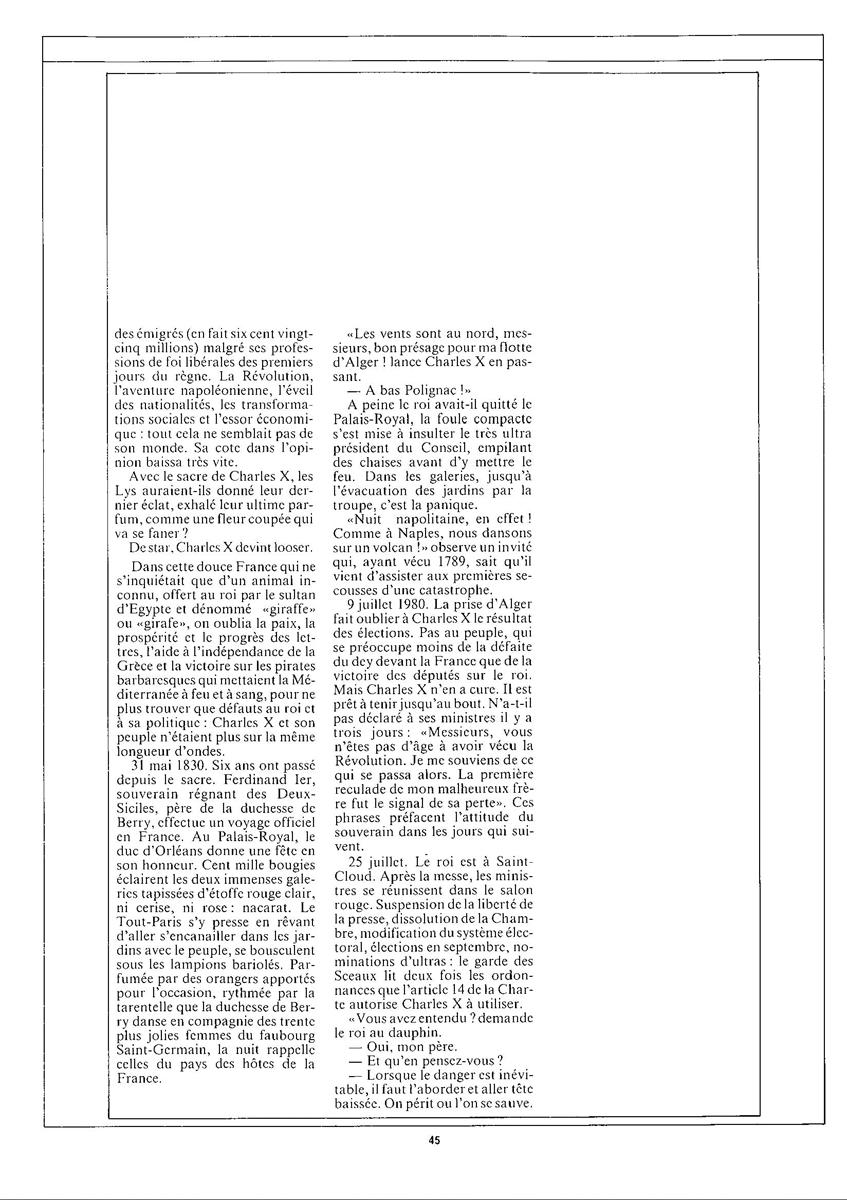 des émigrés (en fait six cent vingt-cinq millions) malgré ses professions de foi libérales des premiers jours du règne. La Révolution, l'aventure napoléonienne, l'éveil des nationalités, les transformations sociales et l'essor économique : tout cela ne semblait pas de son monde. Sa cote dans l'opinion baissa très vite.

Avec le sacre de Charles X, les Lys auraient-ils donné leur dernier éclat, exhalé leur ultime parfum, comme une fleur coupée qui va se faner ?

De star, Charles X devint looser.

Dans cette douce France qui ne s'inquiétait que d'un animal inconnu, offert au roi par le sultan d'Egypte et dénommé «giraffe» ou «girafe», on oublia la paix, la prospérité et le progrès des lettres, l'aide à l'indépendance de la Grèce et la victoire sur les pirates barbaresques qui mettaient la Méditerranée à feu et à sang, pour ne plus trouver que défauts au roi et à sa politique : Charles X et son peuple n'étaient plus sur la même longueur d'ondes.

31 mai 1830. Six ans ont passé depuis le sacre. Ferdinand Ier, souverain régnant des Deux-Siciles, père de la duchesse de Berry, effectue un voyage officiel en France. Au Palais-Royal, le duc d'Orléans donne une fête en son honneur. Cent mille bougies éclairent les deux immenses galeries tapissées d'étoffe rouge clair, ni cerise, ni rose : nacarat. Le Tout-Paris s'y presse en rêvant d'aller s'encanailler dans les jardins avec le peuple, se bousculent sous les lampions bariolés. Parfumée par des orangers apportés pour l'occasion, rythmée par la tarentelle que la duchesse de Berry danse en compagnie des trente plus jolies femmes du faubourg Saint-Germain, la nuit rappelle celles du pays des hôtes de la France.

«Les vents sont au nord, messieurs, bon présage pour ma flotte d'Alger ! lance Charles X en passant.

— A bas Polignac !»

A peine le roi avait-il quitté le Palais-Royal, la foule compacte s'est mise à insulter le très ultra président du Conseil, empilant des chaises avant d'y mettre le feu. Dans les galeries, jusqu'à l'évacuation des jardins par la troupe, c'est la panique.

«Nuit napolitaine, en effet ! Comme à Naples, nous dansons sur un volcan !» observe un invité qui, ayant vécu 1789, sait qu'il vient d'assister aux premières secousses d'une catastrophe.

9 juillet 1980. La prise d'Alger fait oublier à Charles X le résultat des élections. Pas au peuple, qui se préoccupe moins de la défaite du dey devant la France que de la victoire des députés sur le roi. Mais Charles X n'en a cure. Il est prêt à tenir jusqu'au bout. N'a-t-il pas déclaré à ses ministres il y a trois jours : «Messieurs, vous n'êtes pas d'âge à avoir vécu la Révolution. Je me souviens de ce qui se passa alors. La première reculade de mon malheureux frère fut le signal de sa perte». Ces phrases préfacent l'attitude du souverain dans les jours qui suivent.

25 juillet. Le roi est à Saint-Cloud. Après la messe, les ministres se réunissent dans le salon rouge. Suspension de la liberté de la presse, dissolution de la Chambre, modification du système électoral, élections en septembre, nominations d'ultras : le garde des Sceaux lit deux fois les ordonnances que l'article 14 de la Charte autorise Charles X à utiliser.

«Vous avez entendu ? demande le roi au dauphin.

— Oui, mon père.

— Et qu'en pensez-vous ?

— Lorsque le danger est inévitable, il faut l'aborder et aller tête baissée. On périt ou l'on se sauve.

45